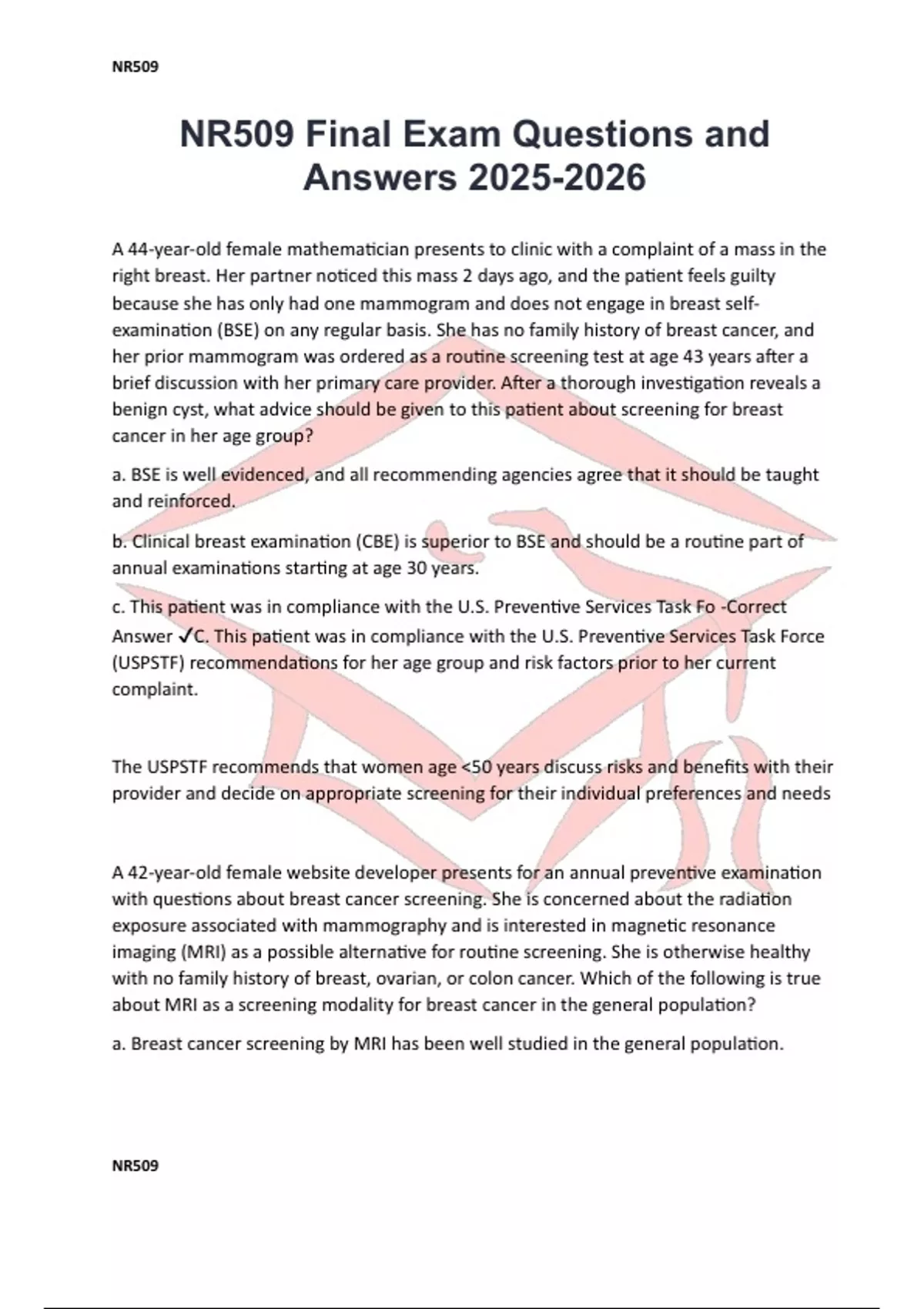 NR509

NR509 Final Exam Questions and Answers 2025-2026

A 44-year-old female mathematician presents to clinic with a complaint of a mass in the right breast. Her partner noticed this mass 2 days ago, and the patient feels guilty because she has only had one mammogram and does not engage in breast self-examination (BSE) on any regular basis. She has no family history of breast cancer, and her prior mammogram was ordered as a routine screening test at age 43 years after a brief discussion with her primary care provider. After a thorough investigation reveals a benign cyst, what advice should be given to this patient about screening for breast cancer in her age group?

a. BSE is well evidenced, and all recommending agencies agree that it should be taught and reinforced.

b. Clinical breast examination (CBE) is superior to BSE and should be a routine part of annual examinations starting at age 30 years.

c. This patient was in compliance with the U.S. Preventive Services Task Fo -Correct Answer ✓C. This patient was in compliance with the U.S. Preventive Services Task Force (USPSTF) recommendations for her age group and risk factors prior to her current complaint.

The USPSTF recommends that women age <50 years discuss risks and benefits with their provider and decide on appropriate screening for their individual preferences and needs

A 42-year-old female website developer presents for an annual preventive examination with questions about breast cancer screening. She is concerned about the radiation exposure associated with mammography and is interested in magnetic resonance imaging (MRI) as a possible alternative for routine screening. She is otherwise healthy with no family history of breast, ovarian, or colon cancer. Which of the following is true about MRI as a screening modality for breast cancer in the general population?

a. Breast cancer screening by MRI has been well studied in the general population.

NR509